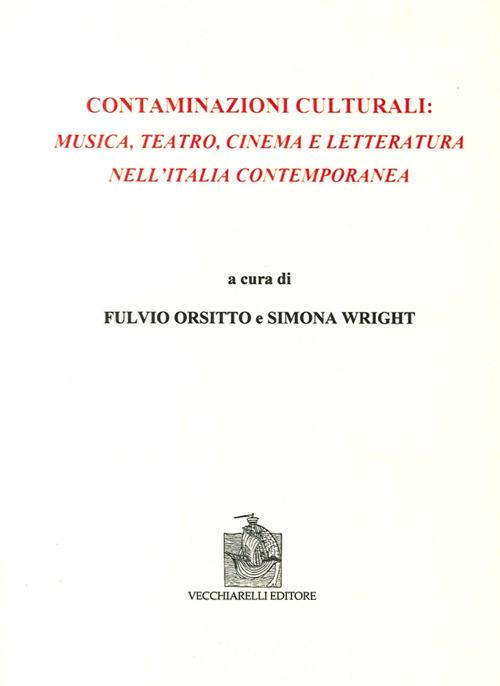 CONTAMINAZIONI CULTURALI:
MUSICA, TEATRO, CINEMA E LETTERATURA NELL'ITALIA CONTEMPORANEA

a cura di

FULVIO ORSITTO e SIMONA WRIGHT

VECCHIARELLI EDITORE